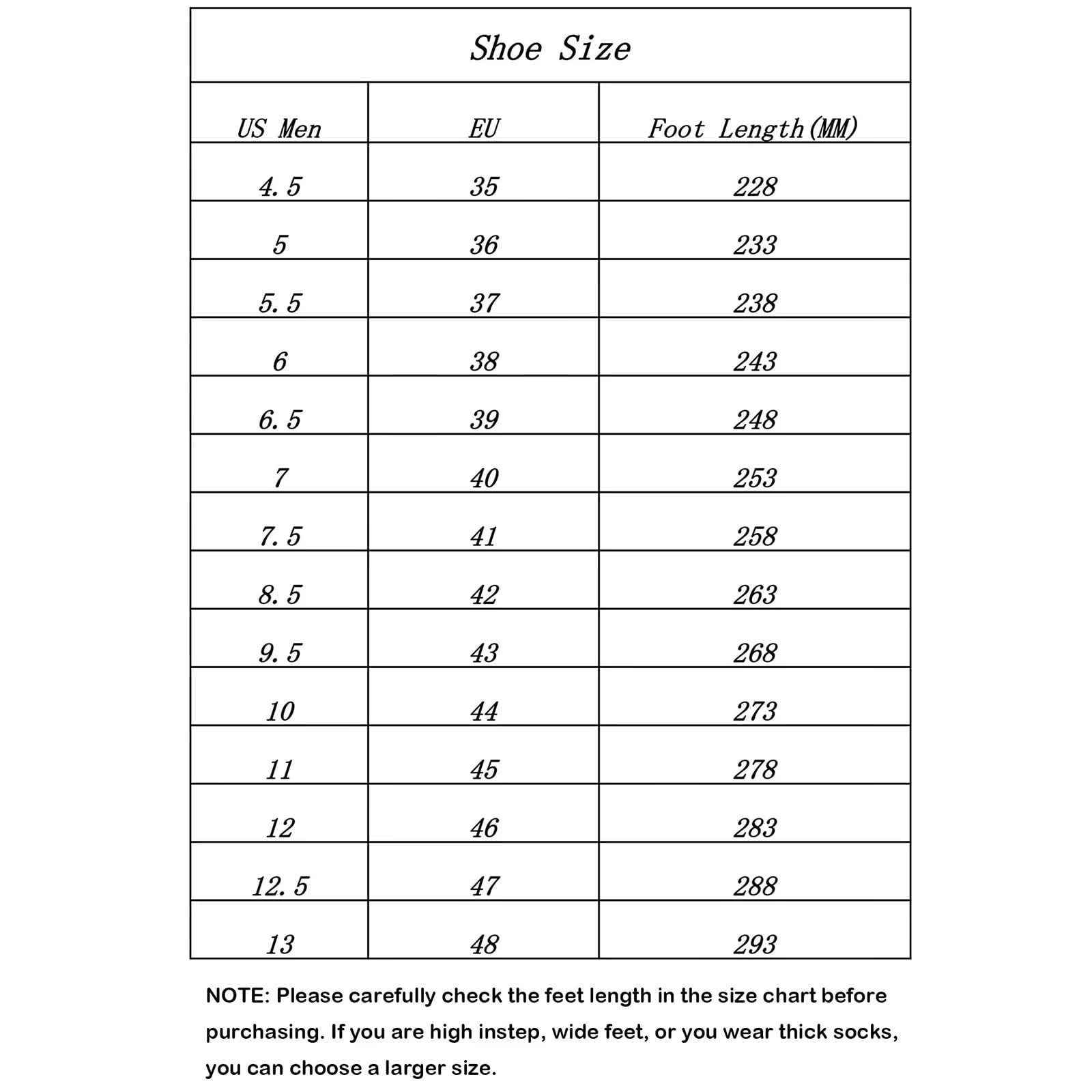 Shoe Size

| US Men | EU | Foot Length(MM) |
|---|---|---|
| 4.5 | 35 | 228 |
| 5 | 36 | 233 |
| 5.5 | 37 | 238 |
| 6 | 38 | 243 |
| 6.5 | 39 | 248 |
| 7 | 40 | 253 |
| 7.5 | 41 | 258 |
| 8.5 | 42 | 263 |
| 9.5 | 43 | 268 |
| 10 | 44 | 273 |
| 11 | 45 | 278 |
| 12 | 46 | 283 |
| 12.5 | 47 | 288 |
| 13 | 48 | 293 |

NOTE: Please carefully check the feet length in the size chart before purchasing. If you are high instep, wide feet, or you wear thick socks, you can choose a larger size.